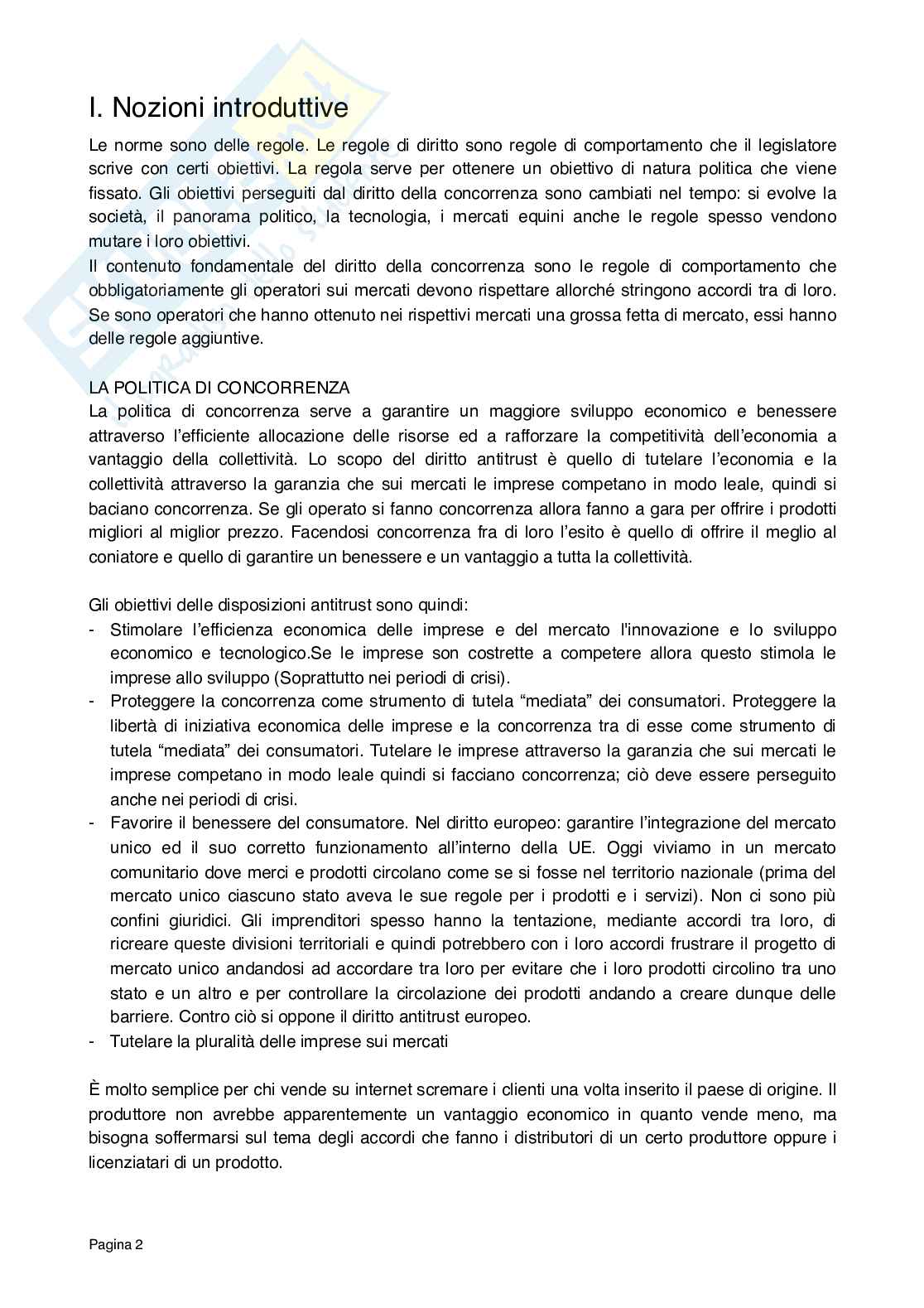 I. Nozioni introduttive

Le norme sono delle regole. Le regole di diritto sono regole di comportamento che il legislatore scrive con certi obiettivi. La regola serve per ottenere un obiettivo di natura politica che viene fissato. Gli obiettivi perseguiti dal diritto della concorrenza sono cambiati nel tempo: si evolve la società, il panorama politico, la tecnologia, i mercati equini anche le regole spesso vendono mutare i loro obiettivi.
Il contenuto fondamentale del diritto della concorrenza sono le regole di comportamento che obbligatoriamente gli operatori sui mercati devono rispettare allorché stringono accordi tra di loro. Se sono operatori che hanno ottenuto nei rispettivi mercati una grossa fetta di mercato, essi hanno delle regole aggiuntive.

LA POLITICA DI CONCORRENZA
La politica di concorrenza serve a garantire un maggiore sviluppo economico e benessere attraverso l'efficiente allocazione delle risorse ed a rafforzare la competitività dell'economia a vantaggio della collettività. Lo scopo del diritto antitrust è quello di tutelare l'economia e la collettività attraverso la garanzia che sui mercati le imprese competano in modo leale, quindi si baciano concorrenza. Se gli operato si fanno concorrenza allora fanno a gara per offrire i prodotti migliori al miglior prezzo. Facendosi concorrenza fra di loro l'esito è quello di offrire il meglio al coniatore e quello di garantire un benessere e un vantaggio a tutta la collettività.

Gli obiettivi delle disposizioni antitrust sono quindi:
- Stimolare l'efficienza economica delle imprese e del mercato l'innovazione e lo sviluppo economico e tecnologico.Se le imprese son costrette a competere allora questo stimola le imprese allo sviluppo (Soprattutto nei periodi di crisi).
- Proteggere la concorrenza come strumento di tutela "mediata" dei consumatori. Proteggere la libertà di iniziativa economica delle imprese e la concorrenza tra di esse come strumento di tutela "mediata" dei consumatori. Tutelare le imprese attraverso la garanzia che sui mercati le imprese competano in modo leale quindi si facciano concorrenza; ciò deve essere perseguito anche nei periodi di crisi.
- Favorire il benessere del consumatore. Nel diritto europeo: garantire l'integrazione del mercato unico ed il suo corretto funzionamento all'interno della UE. Oggi viviamo in un mercato comunitario dove merci e prodotti circolano come se si fosse nel territorio nazionale (prima del mercato unico ciascuno stato aveva le sue regole per i prodotti e i servizi). Non ci sono più confini giuridici. Gli imprenditori spesso hanno la tentazione, mediante accordi tra loro, di ricreare queste divisioni territoriali e quindi potrebbero con i loro accordi frustrare il progetto di mercato unico andandosi ad accordare tra loro per evitare che i loro prodotti circolino tra uno stato e un altro e per controllare la circolazione dei prodotti andando a creare dunque delle barriere. Contro ciò si oppone il diritto antitrust europeo.
- Tutelare la pluralità delle imprese sui mercati

È molto semplice per chi vende su internet scremare i clienti una volta inserito il paese di origine. Il produttore non avrebbe apparentemente un vantaggio economico in quanto vende meno, ma bisogna soffermarsi sul tema degli accordi che fanno i distributori di un certo produttore oppure i licenziatari di un prodotto.

Pagina 2